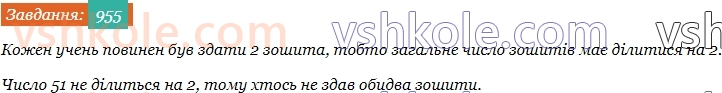 Завдання: 955

vshkole.com vshkole.com vsh

Кожен учень повинен був здати 2 зошита, тобто загальне число зошитів має ділитися на 2.

Число 51 не ділиться на 2, тому хтось не здав обидва зошити.